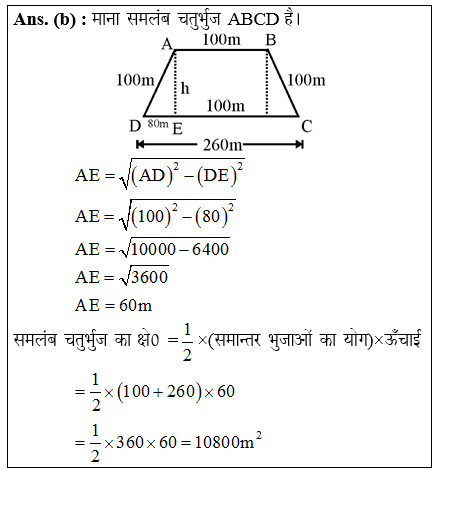 Ans. (b) : माना समलंब चतुर्भुज ABCD है।

A 100m B
100m h 100m
100m
D 80m E C
260m

$AE = \sqrt{(AD)^2 - (DE)^2}$

$AE = \sqrt{(100)^2 - (80)^2}$

$AE = \sqrt{10000 - 6400}$

$AE = \sqrt{3600}$

$AE = 60m$

समलंब चतुर्भुज का क्षे0 $= \frac{1}{2} \times$(समान्तर भुजाओं का योग)$\times$ऊँचाई

$= \frac{1}{2} \times (100 + 260) \times 60$

$= \frac{1}{2} \times 360 \times 60 = 10800m^2$